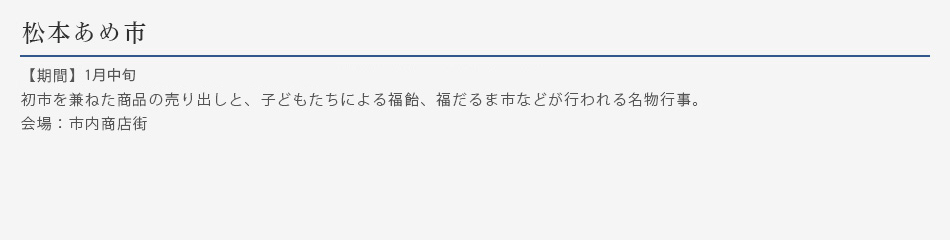 松本あめ市

【期間】1月中旬
初市を兼ねた商品の売り出しと、子どもたちによる福飴、福だるま市などが行われる名物行事。
会場：市内商店街